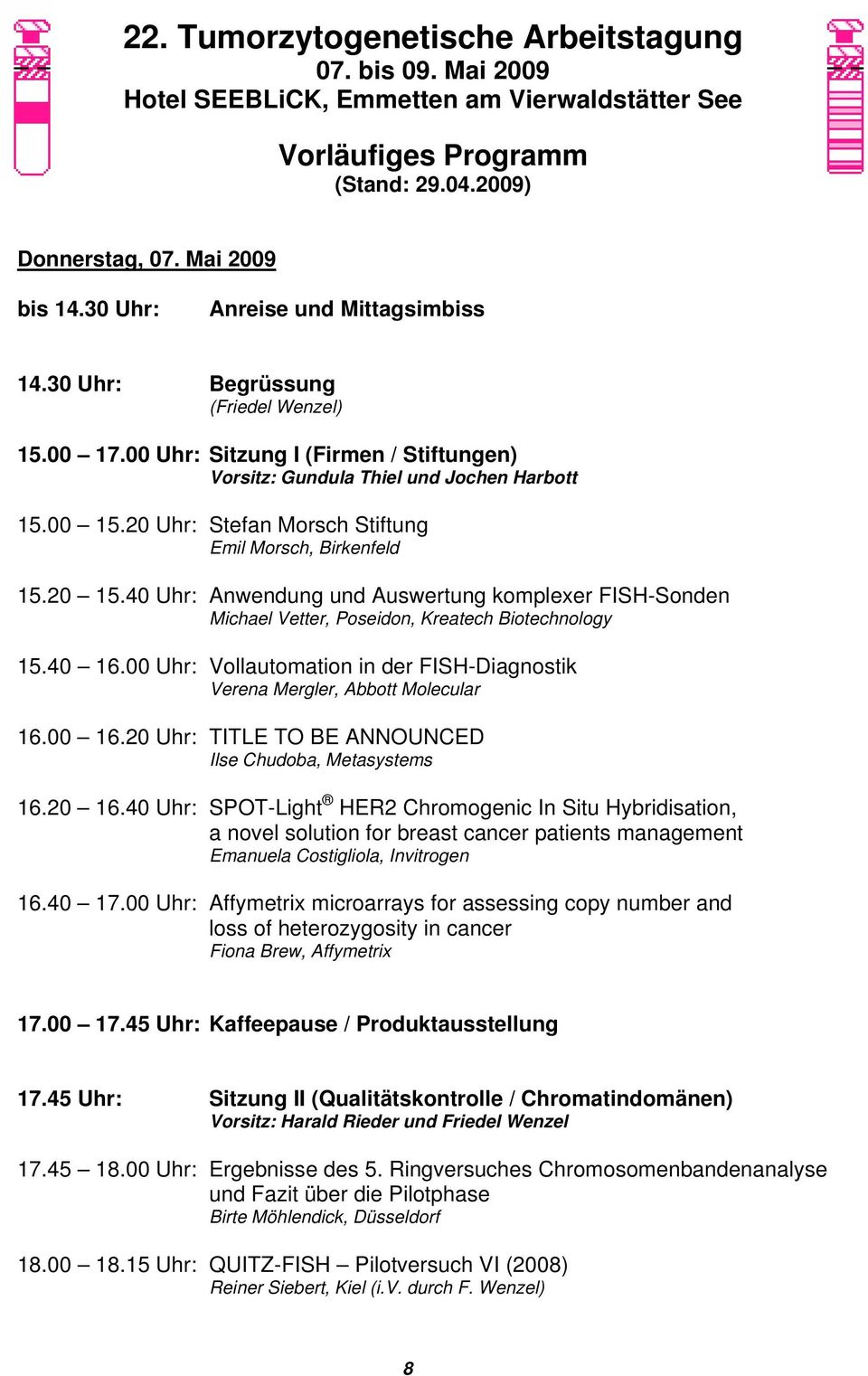 22. Tumorzytogenetische Arbeitstagung
07. bis 09. Mai 2009
Hotel SEEBLiCK, Emmetten am Vierwaldstätter See

Vorläufiges Programm
(Stand: 29.04.2009)

Donnerstag, 07. Mai 2009

bis 14.30 Uhr: Anreise und Mittagsimbiss

14.30 Uhr: Begrüssung
(Friedel Wenzel)

15.00 – 17.00 Uhr: Sitzung I (Firmen / Stiftungen)
Vorsitz: Gundula Thiel und Jochen Harbott

15.00 – 15.20 Uhr: Stefan Morsch Stiftung
Emil Morsch, Birkenfeld

15.20 – 15.40 Uhr: Anwendung und Auswertung komplexer FISH-Sonden
Michael Vetter, Poseidon, Kreatech Biotechnology

15.40 – 16.00 Uhr: Vollautomation in der FISH-Diagnostik
Verena Mergler, Abbott Molecular

16.00 – 16.20 Uhr: TITLE TO BE ANNOUNCED
Ilse Chudoba, Metasystems

16.20 – 16.40 Uhr: SPOT-Light® HER2 Chromogenic In Situ Hybridisation, a novel solution for breast cancer patients management
Emanuela Costigliola, Invitrogen

16.40 – 17.00 Uhr: Affymetrix microarrays for assessing copy number and loss of heterozygosity in cancer
Fiona Brew, Affymetrix

17.00 – 17.45 Uhr: Kaffeepause / Produktausstellung

17.45 Uhr: Sitzung II (Qualitätskontrolle / Chromatindomänen)
Vorsitz: Harald Rieder und Friedel Wenzel

17.45 – 18.00 Uhr: Ergebnisse des 5. Ringversuches Chromosomenbandenanalyse und Fazit über die Pilotphase
Birte Möhlendick, Düsseldorf

18.00 – 18.15 Uhr: QUITZ-FISH – Pilotversuch VI (2008)
Reiner Siebert, Kiel (i.V. durch F. Wenzel)

8